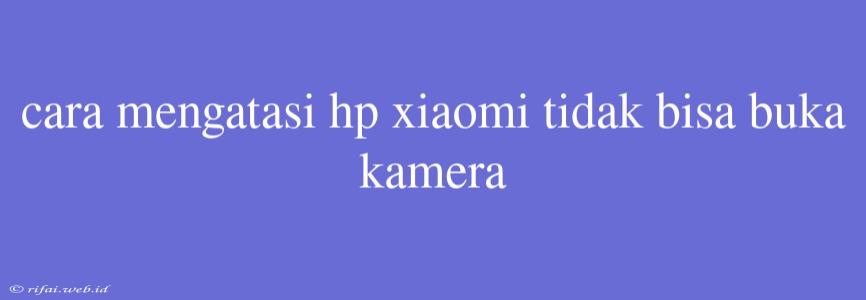 cara mengatasi hp xiaomi tidak bisa buka kamera

© rifai.web.id